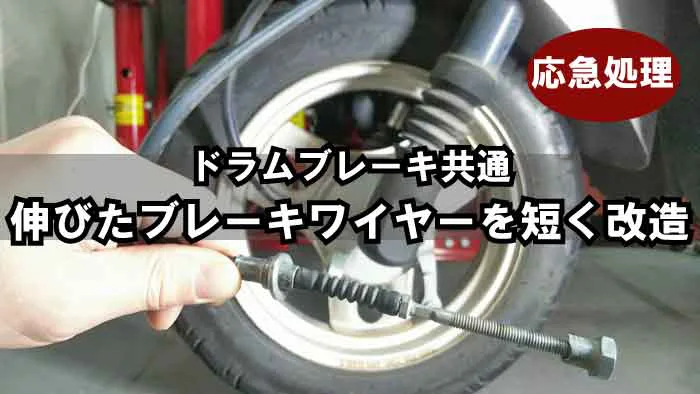 応急処理

ドラムブレーキ共通

伸びたブレーキワイヤーを短く改造